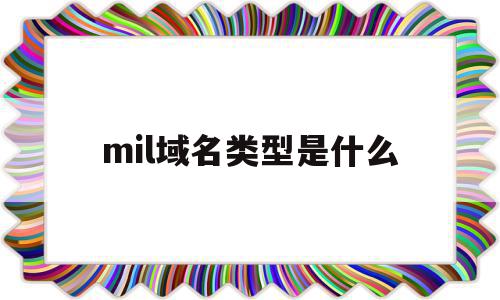 mil域名类型是什么